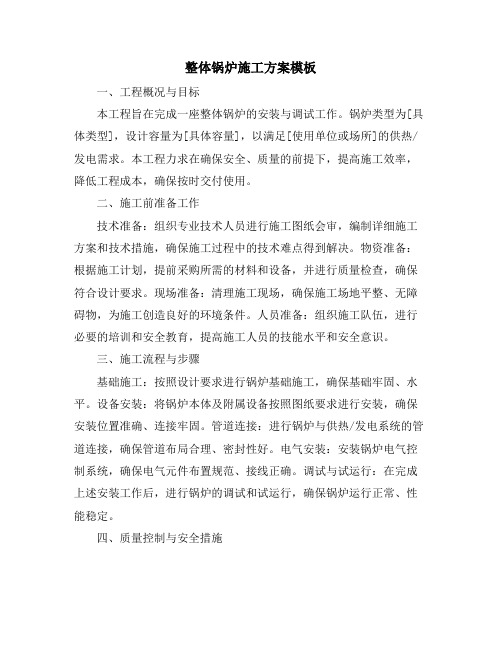 整体锅炉施工方案模板

一、工程概况与目标

本工程旨在完成一座整体锅炉的安装与调试工作。锅炉类型为[具体类型]，设计容量为[具体容量]，以满足[使用单位或场所]的供热/发电需求。本工程力求在确保安全、质量的前提下，提高施工效率，降低工程成本，确保按时交付使用。

二、施工前准备工作

技术准备：组织专业技术人员进行施工图纸会审，编制详细施工方案和技术措施，确保施工过程中的技术难点得到解决。物资准备：根据施工计划，提前采购所需的材料和设备，并进行质量检查，确保符合设计要求。现场准备：清理施工现场，确保施工场地平整、无障碍物，为施工创造良好的环境条件。人员准备：组织施工队伍，进行必要的培训和安全教育，提高施工人员的技能水平和安全意识。

三、施工流程与步骤

基础施工：按照设计要求进行锅炉基础施工，确保基础牢固、水平。设备安装：将锅炉本体及附属设备按照图纸要求进行安装，确保安装位置准确、连接牢固。管道连接：进行锅炉与供热/发电系统的管道连接，确保管道布局合理、密封性好。电气安装：安装锅炉电气控制系统，确保电气元件布置规范、接线正确。调试与试运行：在完成上述安装工作后，进行锅炉的调试和试运行，确保锅炉运行正常、性能稳定。

四、质量控制与安全措施